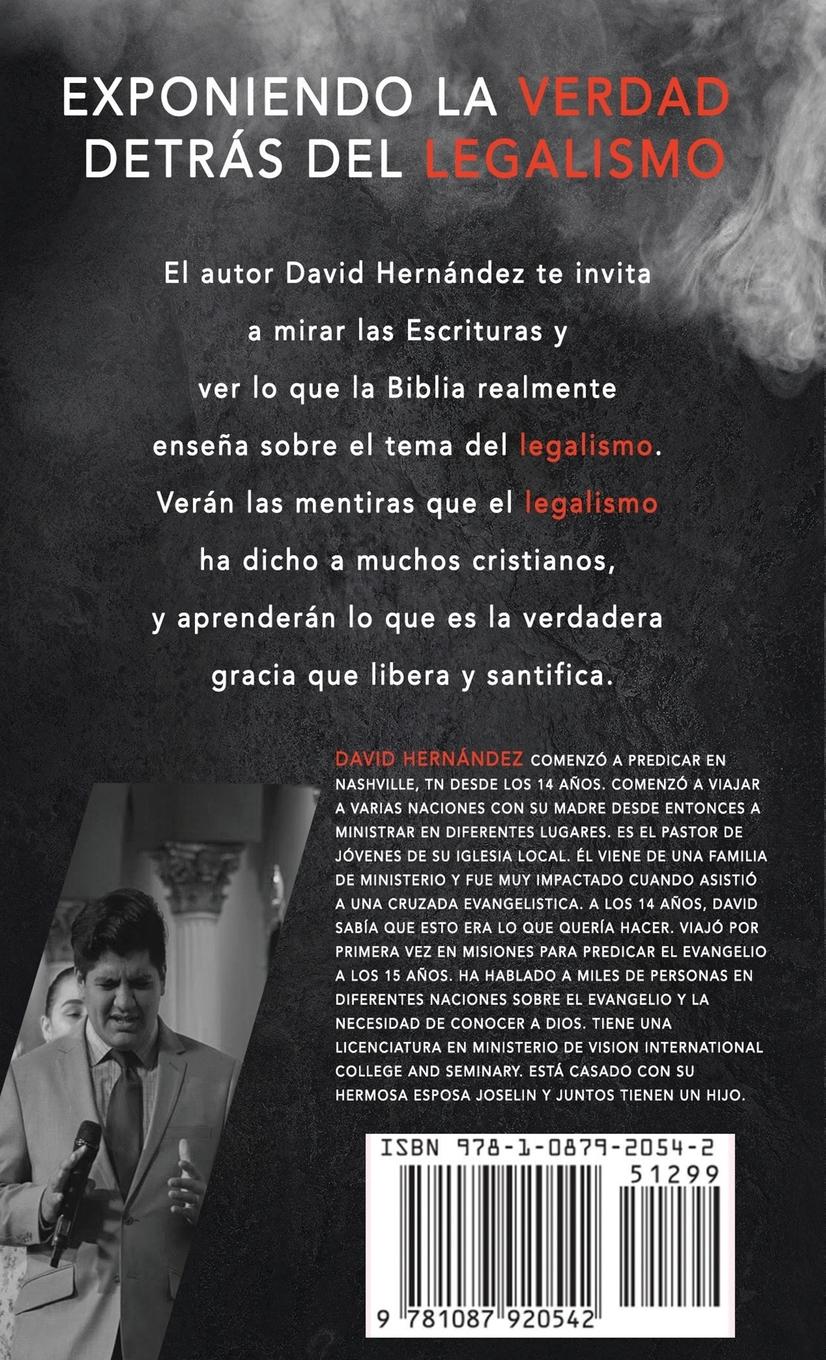 EXPONIENDO LA VERDAD DETRÁS DEL LEGALISMO

El autor David Hernández te invita a mirar las Escrituras y ver lo que la Biblia realmente enseña sobre el tema del legalismo. Verán las mentiras que el legalismo ha dicho a muchos cristianos, y aprenderán lo que es la verdadera gracia que libera y santifica.

DAVID HERNÁNDEZ COMENZÓ A PREDICAR EN NASHVILLE, TN DESDE LOS 14 AÑOS. COMENZÓ A VIAJAR A VARIAS NACIONES CON SU MADRE DESDE ENTONCES A MINISTRAR EN DIFERENTES LUGARES. ES EL PASTOR DE JÓVENES DE SU IGLESIA LOCAL. ÉL VIENE DE UNA FAMILIA DE MINISTERIO Y FUE MUY IMPACTADO CUANDO ASISTIÓ A UNA CRUZADA EVANGELISTICA. A LOS 14 AÑOS, DAVID SABÍA QUE ESTO ERA LO QUE QUERÍA HACER. VIAJÓ POR PRIMERA VEZ EN MISIONES PARA PREDICAR EL EVANGELIO A LOS 15 AÑOS. HA HABLADO A MILES DE PERSONAS EN DIFERENTES NACIONES SOBRE EL EVANGELIO Y LA NECESIDAD DE CONOCER A DIOS. TIENE UNA LICENCIATURA EN MINISTERIO DE VISION INTERNATIONAL COLLEGE AND SEMINARY. ESTÁ CASADO CON SU HERMOSA ESPOSA JOSELIN Y JUNTOS TIENEN UN HIJO.

ISBN 978-1-0879-2054-2
51299
9 781087 920542